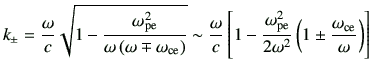 $k_{\pm} = \frac{\omega}{c}\sqrt{1 - \frac{\omega_{\mathrm{pe}}^2}{\omega(\omega \mp \omega_{\mathrm{ce}})}} \sim \frac{\omega}{c}\left[1 - \frac{\omega_{\mathrm{pe}}^2}{2\omega^2}\left(1 \pm \frac{\omega_{\mathrm{ce}}}{\omega}\right)\right]$